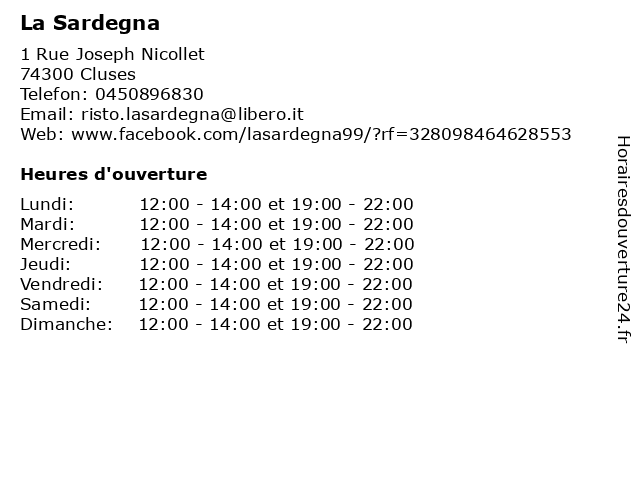 La Sardegna

1 Rue Joseph Nicollet
74300 Cluses
Telefon: 0450896830
Email: risto.lasardegna@libero.it
Web: www.facebook.com/lasardegna99/?rf=328098464628553

Heures d'ouverture

Lundi: 12:00 - 14:00 et 19:00 - 22:00
Mardi: 12:00 - 14:00 et 19:00 - 22:00
Mercredi: 12:00 - 14:00 et 19:00 - 22:00
Jeudi: 12:00 - 14:00 et 19:00 - 22:00
Vendredi: 12:00 - 14:00 et 19:00 - 22:00
Samedi: 12:00 - 14:00 et 19:00 - 22:00
Dimanche: 12:00 - 14:00 et 19:00 - 22:00

Horairesdouverture24.fr